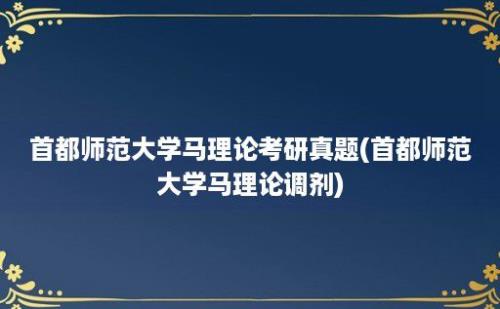 首都师范大学马理论考研真题(首都师范大学马理论调剂)